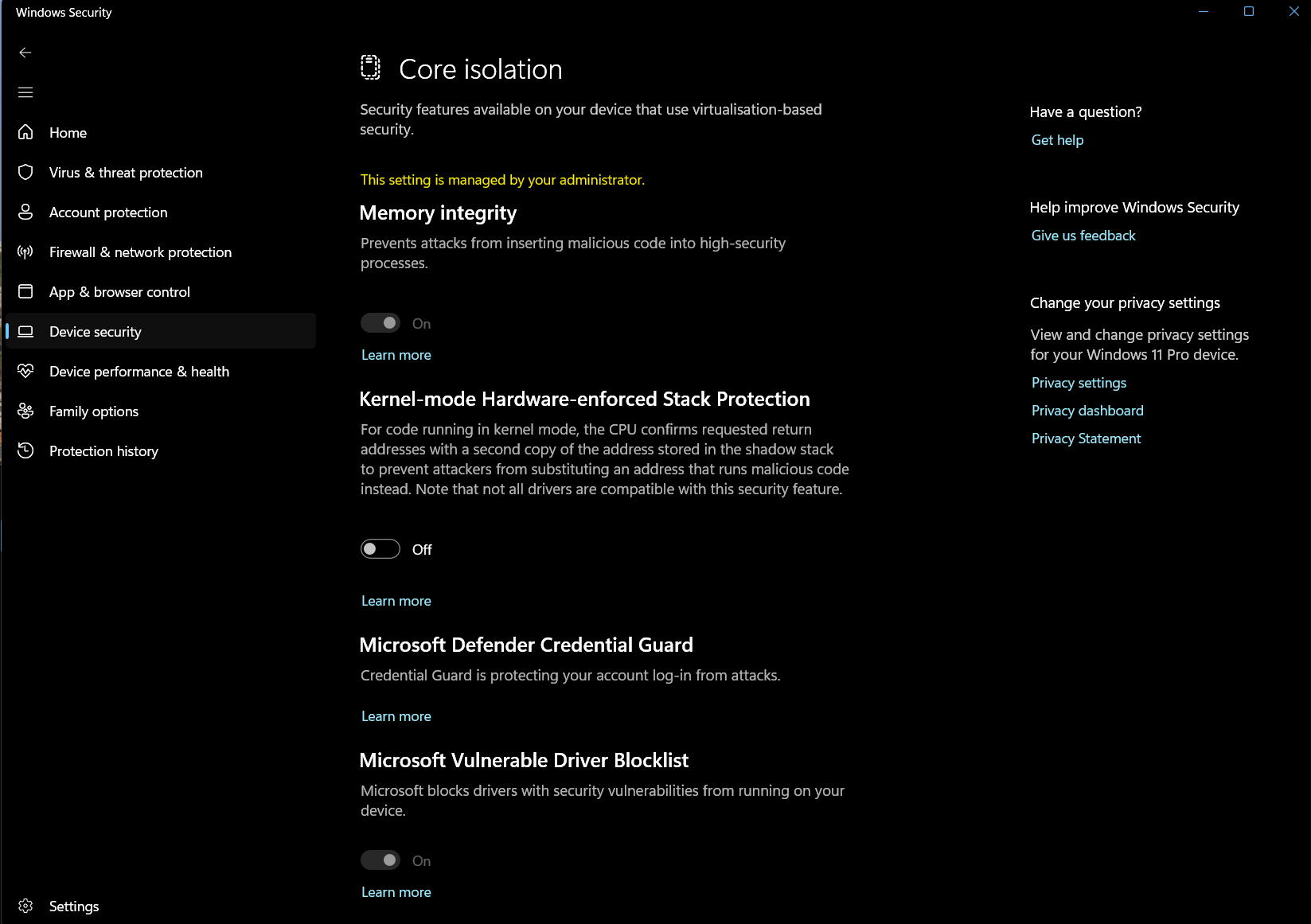 Windows Security

Home
Virus & threat protection
Account protection
Firewall & network protection
App & browser control
Device security
Device performance & health
Family options
Protection history

Settings

Core isolation

Security features available on your device that use virtualisation-based security.

This setting is managed by your administrator.

Memory integrity

Prevents attacks from inserting malicious code into high-security processes.

On

Learn more

Kernel-mode Hardware-enforced Stack Protection

For code running in kernel mode, the CPU confirms requested return addresses with a second copy of the address stored in the shadow stack to prevent attackers from substituting an address that runs malicious code instead. Note that not all drivers are compatible with this security feature.

Off

Learn more

Microsoft Defender Credential Guard

Credential Guard is protecting your account log-in from attacks.

Learn more

Microsoft Vulnerable Driver Blocklist

Microsoft blocks drivers with security vulnerabilities from running on your device.

On

Learn more

Have a question?
Get help

Help improve Windows Security
Give us feedback

Change your privacy settings

View and change privacy settings for your Windows 11 Pro device.
Privacy settings
Privacy dashboard
Privacy Statement